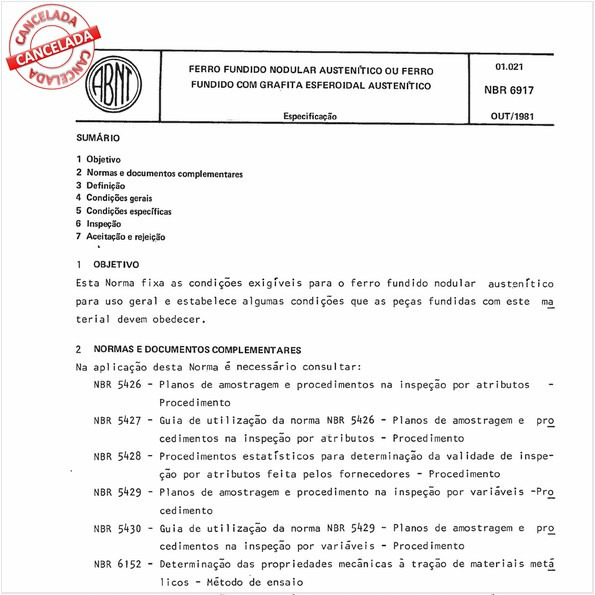 CANCELADA
CANCELADA
CANCELADA

ABNT

FERRO FUNDIDO NODULAR AUSTENÍTICO OU FERRO FUNDIDO COM GRAFITA ESFEROIDAL AUSTENÍTICO

Especificação

01.021

NBR 6917

OUT/1981

SUMÁRIO

1 Objetivo
2 Normas e documentos complementares
3 Definição
4 Condições gerais
5 Condições específicas
6 Inspeção
7 Aceitação e rejeição

1 OBJETIVO

Esta Norma fixa as condições exigíveis para o ferro fundido nodular austenítico para uso geral e estabelece algumas condições que as peças fundidas com este material devem obedecer.

2 NORMAS E DOCUMENTOS COMPLEMENTARES

Na aplicação desta Norma é necessário consultar:

NBR 5426 - Planos de amostragem e procedimentos na inspeção por atributos - Procedimento

NBR 5427 - Guia de utilização da norma NBR 5426 - Planos de amostragem e procedimentos na inspeção por atributos - Procedimento

NBR 5428 - Procedimentos estatísticos para determinação da validade de inspeção por atributos feita pelos fornecedores - Procedimento

NBR 5429 - Planos de amostragem e procedimento na inspeção por variáveis -Procedimento

NBR 5430 - Guia de utilização da norma NBR 5429 - Planos de amostragem e procedimentos na inspeção por variáveis - Procedimento

NBR 6152 - Determinação das propriedades mecânicas à tração de materiais metálicos - Método de ensaio